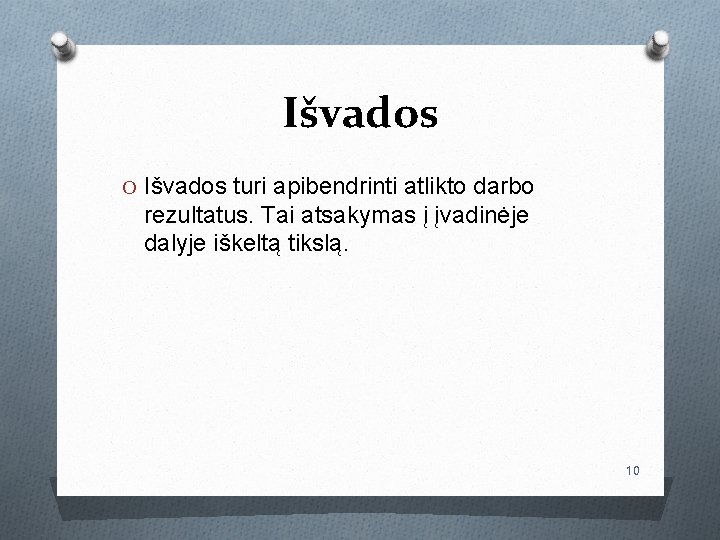 Išvados

O Išvados turi apibendrinti atlikto darbo rezultatus. Tai atsakymas į įvadinėje dalyje iškeltą tikslą.

10